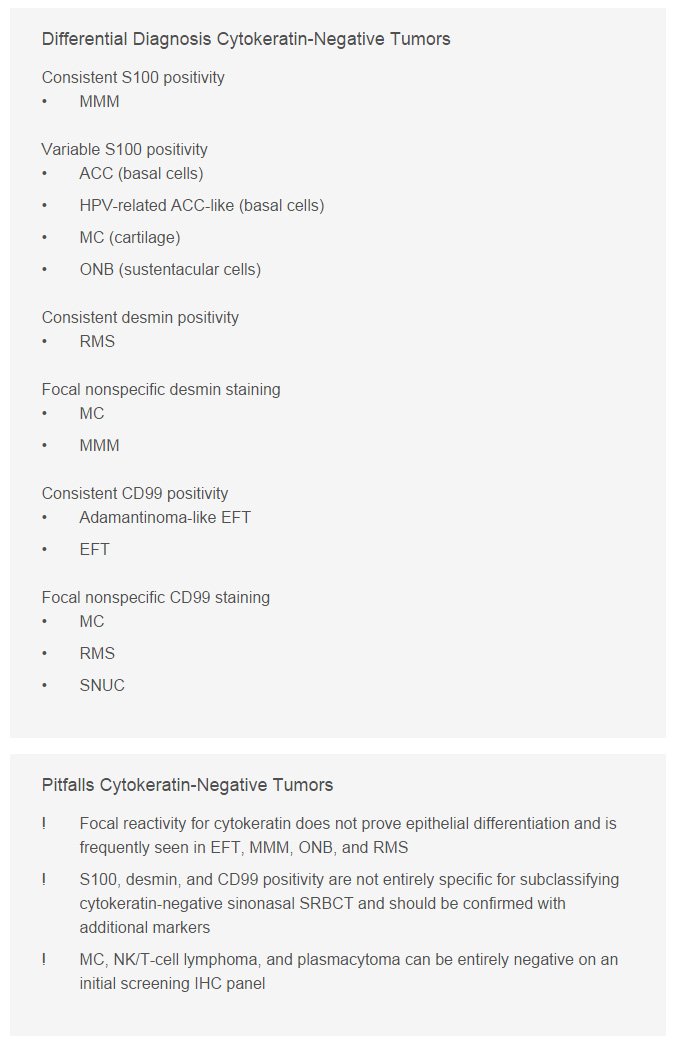 Differential Diagnosis Cytokeratin-Negative Tumors

Consistent S100 positivity
• MMM

Variable S100 positivity
• ACC (basal cells)
• HPV-related ACC-like (basal cells)
• MC (cartilage)
• ONB (sustentacular cells)

Consistent desmin positivity
• RMS

Focal nonspecific desmin staining
• MC
• MMM

Consistent CD99 positivity
• Adamantinoma-like EFT
• EFT

Focal nonspecific CD99 staining
• MC
• RMS
• SNUC

Pitfalls Cytokeratin-Negative Tumors

! Focal reactivity for cytokeratin does not prove epithelial differentiation and is frequently seen in EFT, MMM, ONB, and RMS

! S100, desmin, and CD99 positivity are not entirely specific for subclassifying cytokeratin-negative sinonasal SRBCT and should be confirmed with additional markers

! MC, NK/T-cell lymphoma, and plasmacytoma can be entirely negative on an initial screening IHC panel